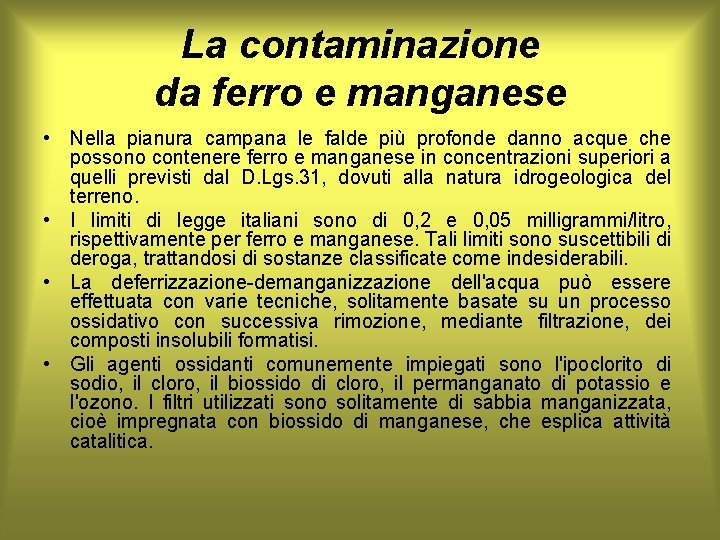 La contaminazione
da ferro e manganese

• Nella pianura campana le falde più profonde danno acque che possono contenere ferro e manganese in concentrazioni superiori a quelli previsti dal D.Lgs.31, dovuti alla natura idrogeologica del terreno.

• I limiti di legge italiani sono di 0,2 e 0,05 milligrammi/litro, rispettivamente per ferro e manganese. Tali limiti sono suscettibili di deroga, trattandosi di sostanze classificate come indesiderabili.

• La deferrizzazione-demanganizzazione dell'acqua può essere effettuata con varie tecniche, solitamente basate su un processo ossidativo con successiva rimozione, mediante filtrazione, dei composti insolubili formatisi.

• Gli agenti ossidanti comunemente impiegati sono l'ipoclorito di sodio, il cloro, il biossido di cloro, il permanganato di potassio e l'ozono. I filtri utilizzati sono solitamente di sabbia manganizzata, cioè impregnata con biossido di manganese, che esplica attività catalitica.